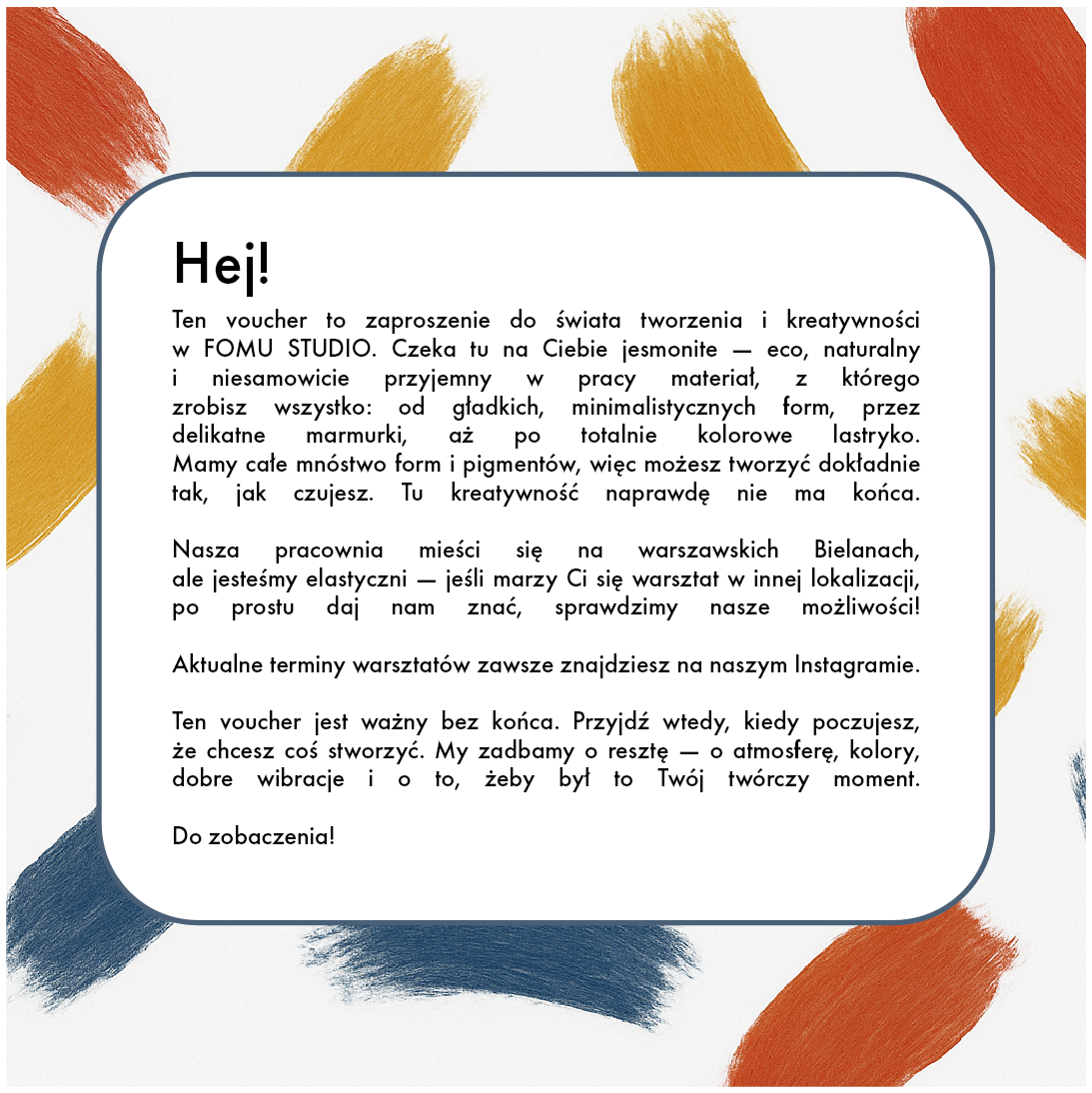 Hej!

Ten voucher to zaproszenie do świata tworzenia i kreatywności w FOMU STUDIO. Czeka tu na Ciebie jesmonite — eco, naturalny i niesamowicie przyjemny w pracy materiał, z którego zrobisz wszystko: od gładkich, minimalistycznych form, przez delikatne marmurki, aż po totalnie kolorowe lastryko. Mamy całe mnóstwo form i pigmentów, więc możesz tworzyć dokładnie tak, jak czujesz. Tu kreatywność naprawdę nie ma końca.

Nasza pracownia mieści się na warszawskich Bielanach, ale jesteśmy elastyczni — jeśli marzy Ci się warsztat w innej lokalizacji, po prostu daj nam znać, sprawdzimy nasze możliwości!

Aktualne terminy warsztatów zawsze znajdziesz na naszym Instagramie.

Ten voucher jest ważny bez końca. Przyjdź wtedy, kiedy poczujesz, że chcesz coś stworzyć. My zadbamy o resztę — o atmosferę, kolory, dobre wibracje i o to, żeby był to Twój twórczy moment.

Do zobaczenia!